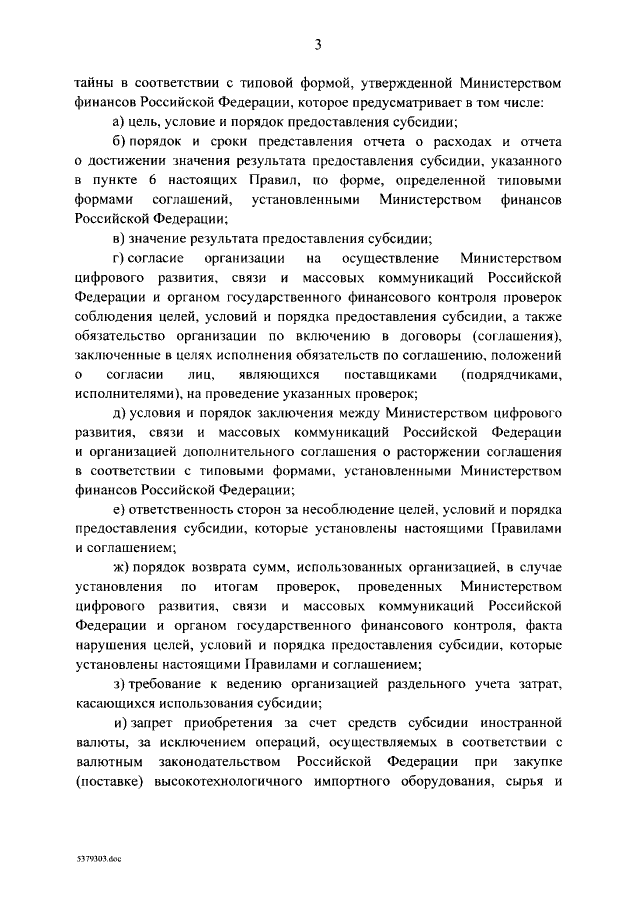 3

тайны в соответствии с типовой формой, утвержденной Министерством финансов Российской Федерации, которое предусматривает в том числе:

а) цель, условие и порядок предоставления субсидии;

б) порядок и сроки представления отчета о расходах и отчета о достижении значения результата предоставления субсидии, указанного в пункте 6 настоящих Правил, по форме, определенной типовыми формами соглашений, установленными Министерством финансов Российской Федерации;

в) значение результата предоставления субсидии;

г) согласие организации на осуществление Министерством цифрового развития, связи и массовых коммуникаций Российской Федерации и органом государственного финансового контроля проверок соблюдения целей, условий и порядка предоставления субсидии, а также обязательство организации по включению в договоры (соглашения), заключенные в целях исполнения обязательств по соглашению, положений о согласии лиц, являющихся поставщиками (подрядчиками, исполнителями), на проведение указанных проверок;

д) условия и порядок заключения между Министерством цифрового развития, связи и массовых коммуникаций Российской Федерации и организацией дополнительного соглашения о расторжении соглашения в соответствии с типовыми формами, установленными Министерством финансов Российской Федерации;

е) ответственность сторон за несоблюдение целей, условий и порядка предоставления субсидии, которые установлены настоящими Правилами и соглашением;

ж) порядок возврата сумм, использованных организацией, в случае установления по итогам проверок, проведенных Министерством цифрового развития, связи и массовых коммуникаций Российской Федерации и органом государственного финансового контроля, факта нарушения целей, условий и порядка предоставления субсидии, которые установлены настоящими Правилами и соглашением;

з) требование к ведению организацией раздельного учета затрат, касающихся использования субсидии;

и) запрет приобретения за счет средств субсидии иностранной валюты, за исключением операций, осуществляемых в соответствии с валютным законодательством Российской Федерации при закупке (поставке) высокотехнологичного импортного оборудования, сырья и

5379303.doc